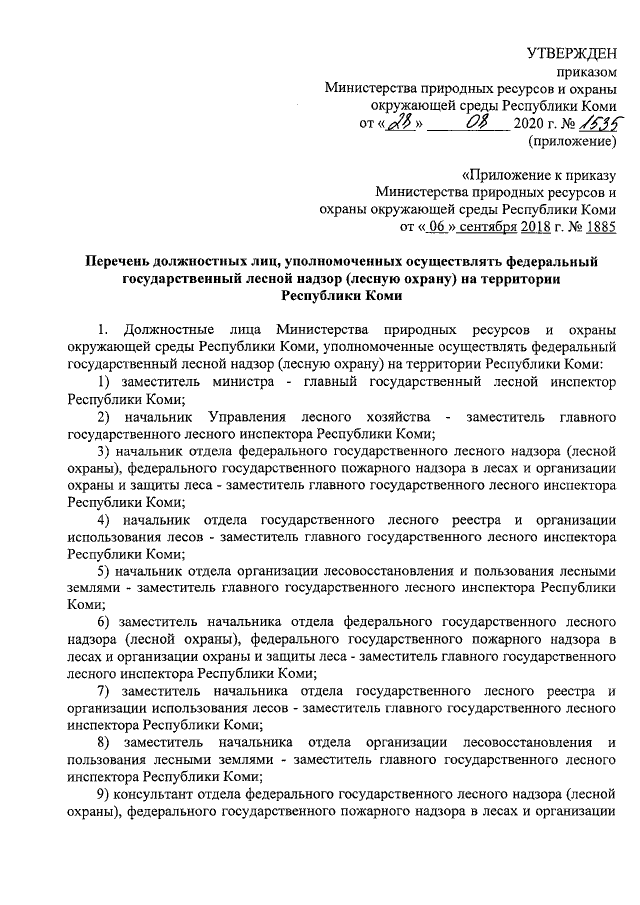 УТВЕРЖДЕН
приказом
Министерства природных ресурсов и охраны окружающей среды Республики Коми
от «28» 08 2020 г. № 1535
(приложение)

«Приложение к приказу
Министерства природных ресурсов и охраны окружающей среды Республики Коми
от « 06 » сентября 2018 г. № 1885

Перечень должностных лиц, уполномоченных осуществлять федеральный государственный лесной надзор (лесную охрану) на территории Республики Коми

1. Должностные лица Министерства природных ресурсов и охраны окружающей среды Республики Коми, уполномоченные осуществлять федеральный государственный лесной надзор (лесную охрану) на территории Республики Коми:

1) заместитель министра - главный государственный лесной инспектор Республики Коми;

2) начальник Управления лесного хозяйства - заместитель главного государственного лесного инспектора Республики Коми;

3) начальник отдела федерального государственного лесного надзора (лесной охраны), федерального государственного пожарного надзора в лесах и организации охраны и защиты леса - заместитель главного государственного лесного инспектора Республики Коми;

4) начальник отдела государственного лесного реестра и организации использования лесов - заместитель главного государственного лесного инспектора Республики Коми;

5) начальник отдела организации лесовосстановления и пользования лесными землями - заместитель главного государственного лесного инспектора Республики Коми;

6) заместитель начальника отдела федерального государственного лесного надзора (лесной охраны), федерального государственного пожарного надзора в лесах и организации охраны и защиты леса - заместитель главного государственного лесного инспектора Республики Коми;

7) заместитель начальника отдела государственного лесного реестра и организации использования лесов - заместитель главного государственного лесного инспектора Республики Коми;

8) заместитель начальника отдела организации лесовосстановления и пользования лесными землями - заместитель главного государственного лесного инспектора Республики Коми;

9) консультант отдела федерального государственного лесного надзора (лесной охраны), федерального государственного пожарного надзора в лесах и организации